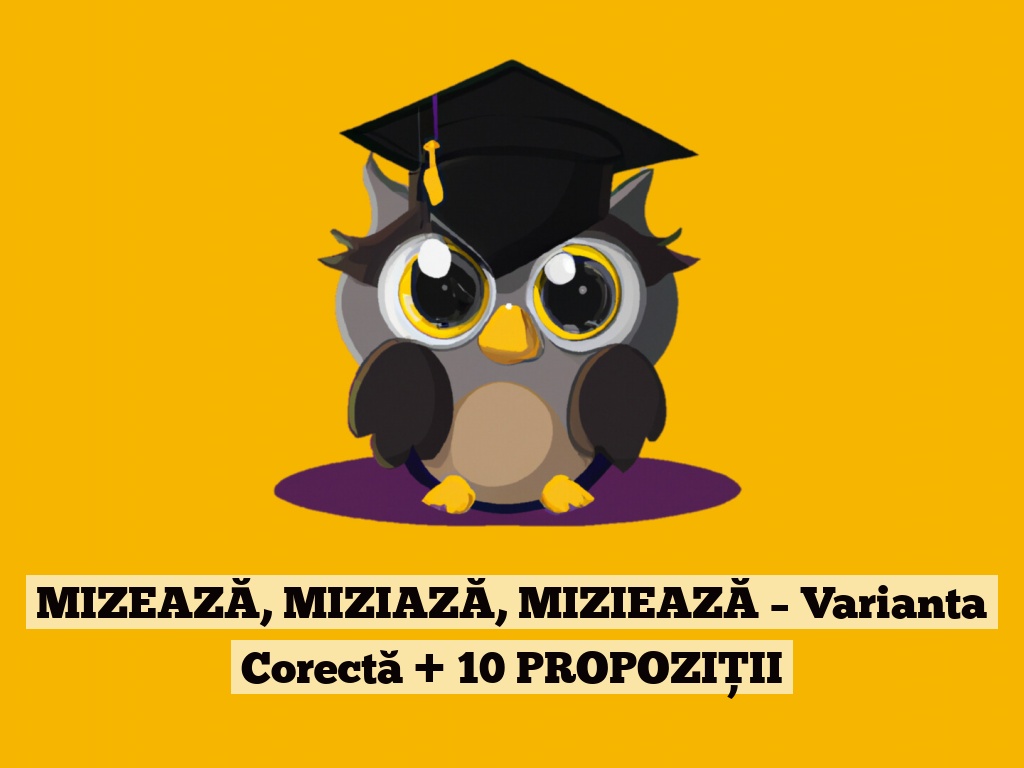 MIZEAZĂ, MIZIAZĂ, MIZIEAZĂ – Varianta Corectă + 10 PROPOZIȚII